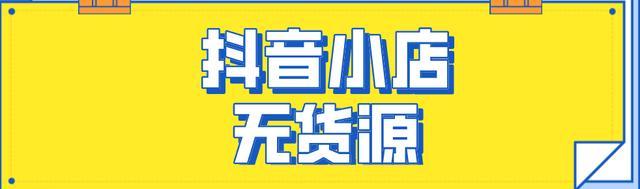 抖音小店
无货源